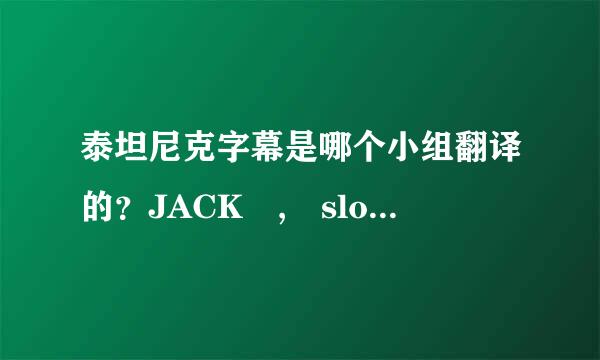 泰坦尼克字幕是哪个小组翻译的？JACK ， slo...